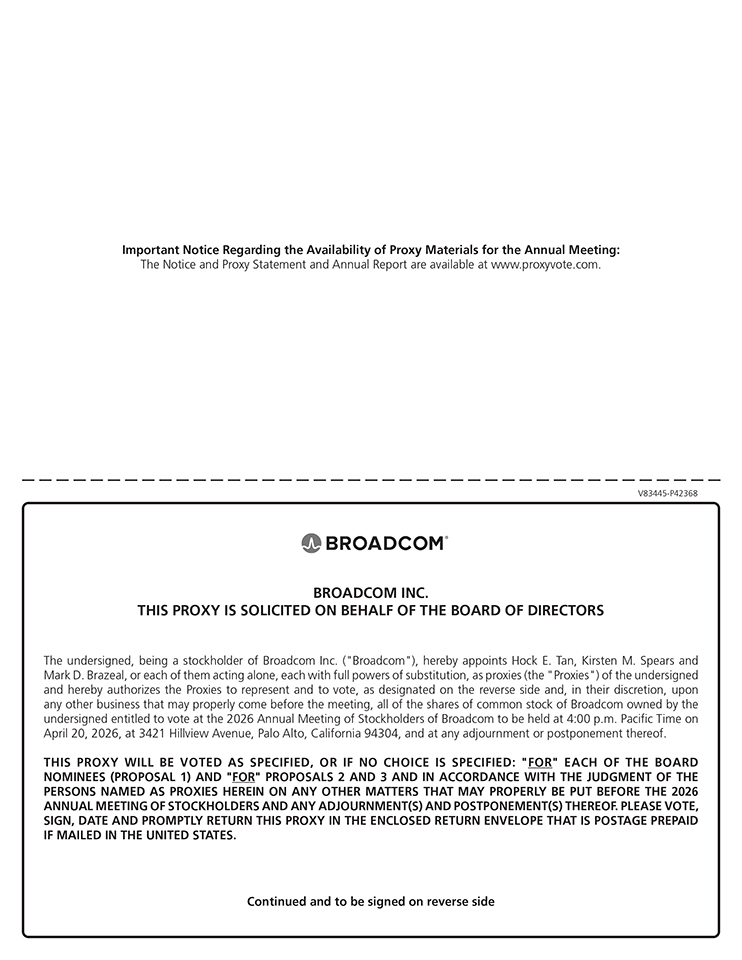 **Important Notice Regarding the Availability of Proxy Materials for the Annual Meeting:**
The Notice and Proxy Statement and Annual Report are available at www.proxyvote.com.

V83445-P42368

BROADCOM®

**BROADCOM INC.**
**THIS PROXY IS SOLICITED ON BEHALF OF THE BOARD OF DIRECTORS**

The undersigned, being a stockholder of Broadcom Inc. ("Broadcom"), hereby appoints Hock E. Tan, Kirsten M. Spears and Mark D. Brazeal, or each of them acting alone, each with full powers of substitution, as proxies (the "Proxies") of the undersigned and hereby authorizes the Proxies to represent and to vote, as designated on the reverse side and, in their discretion, upon any other business that may properly come before the meeting, all of the shares of common stock of Broadcom owned by the undersigned entitled to vote at the 2026 Annual Meeting of Stockholders of Broadcom to be held at 4:00 p.m. Pacific Time on April 20, 2026, at 3421 Hillview Avenue, Palo Alto, California 94304, and at any adjournment or postponement thereof.

**THIS PROXY WILL BE VOTED AS SPECIFIED, OR IF NO CHOICE IS SPECIFIED: "FOR" EACH OF THE BOARD NOMINEES (PROPOSAL 1) AND "FOR" PROPOSALS 2 AND 3 AND IN ACCORDANCE WITH THE JUDGMENT OF THE PERSONS NAMED AS PROXIES HEREIN ON ANY OTHER MATTERS THAT MAY PROPERLY BE PUT BEFORE THE 2026 ANNUAL MEETING OF STOCKHOLDERS AND ANY ADJOURNMENT(S) AND POSTPONEMENT(S) THEREOF. PLEASE VOTE, SIGN, DATE AND PROMPTLY RETURN THIS PROXY IN THE ENCLOSED RETURN ENVELOPE THAT IS POSTAGE PREPAID IF MAILED IN THE UNITED STATES.**

**Continued and to be signed on reverse side**